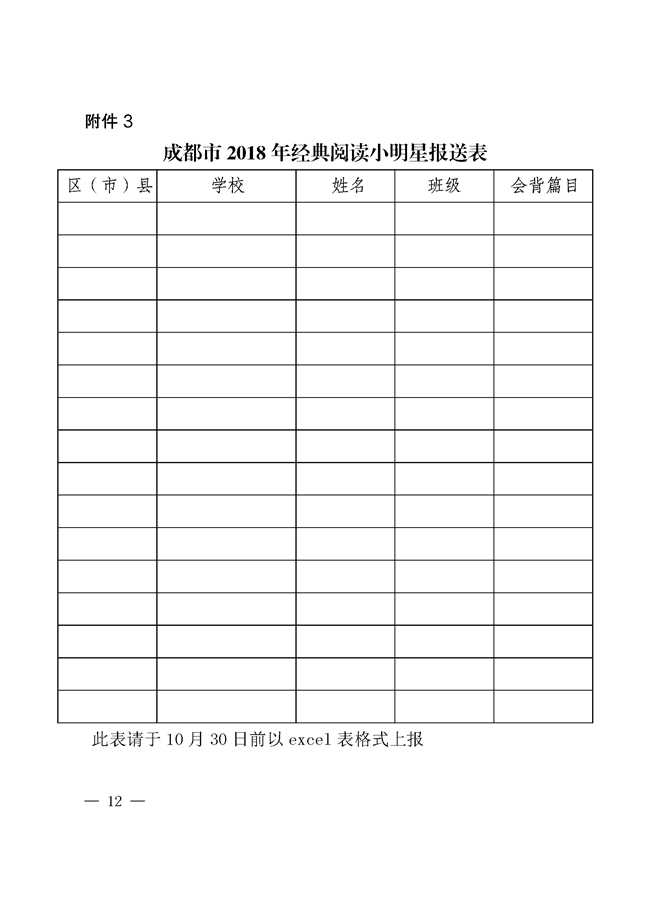 附件 3

成都市 2018 年经典阅读小明星报送表

| 区（市）县 | 学校 | 姓名 | 班级 | 会背篇目 |
|---|---|---|---|---|
| | | | | |
| | | | | |
| | | | | |
| | | | | |
| | | | | |
| | | | | |
| | | | | |
| | | | | |
| | | | | |
| | | | | |
| | | | | |
| | | | | |
| | | | | |
| | | | | |
| | | | | |
| | | | | |

此表请于 10 月 30 日前以 excel 表格式上报

— 12 —